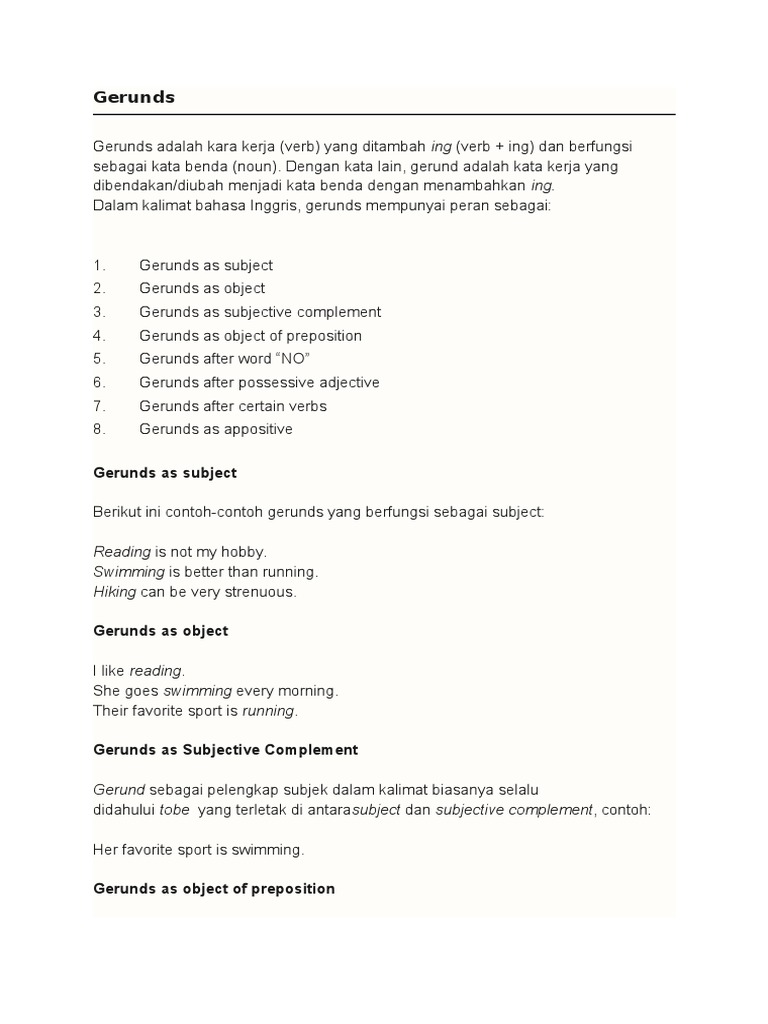 Gerunds

Gerunds adalah kara kerja (verb) yang ditambah ing (verb + ing) dan berfungsi sebagai kata benda (noun). Dengan kata lain, gerund adalah kata kerja yang dibendakan/diubah menjadi kata benda dengan menambahkan ing.
Dalam kalimat bahasa Inggris, gerunds mempunyai peran sebagai:

1. Gerunds as subject
2. Gerunds as object
3. Gerunds as subjective complement
4. Gerunds as object of preposition
5. Gerunds after word “NO”
6. Gerunds after possessive adjective
7. Gerunds after certain verbs
8. Gerunds as appositive

Gerunds as subject

Berikut ini contoh-contoh gerunds yang berfungsi sebagai subject:

Reading is not my hobby.
Swimming is better than running.
Hiking can be very strenuous.

Gerunds as object

I like reading.
She goes swimming every morning.
Their favorite sport is running.

Gerunds as Subjective Complement

Gerund sebagai pelengkap subjek dalam kalimat biasanya selalu didahului tobe yang terletak di antarasubject dan subjective complement, contoh:

Her favorite sport is swimming.

Gerunds as object of preposition